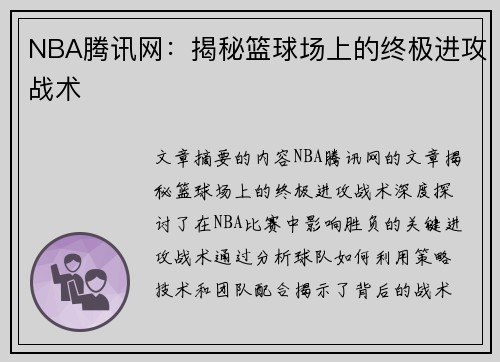 NBA腾讯网：揭秘篮球场上的终极进攻战术

文章摘要的内容NBA腾讯网的文章揭秘篮球场上的终极进攻战术深度探讨了在NBA比赛中影响胜负的关键进攻战术通过分析球队如何利用策略技术和团队配合揭示了背后的战术